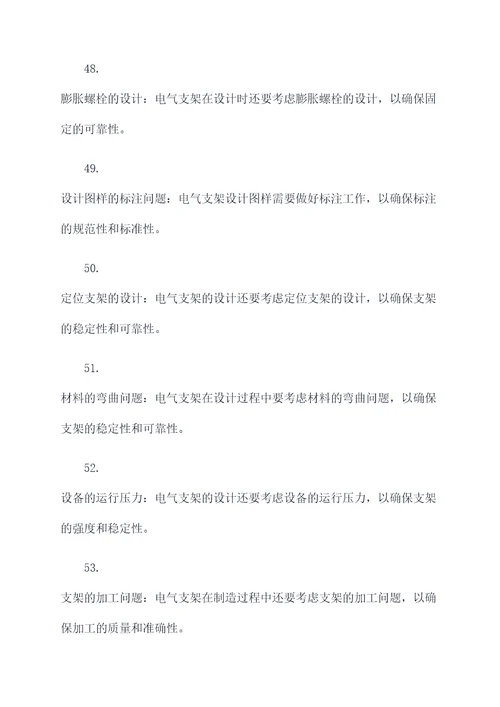 48.

膨胀螺栓的设计：电气支架在设计时还要考虑膨胀螺栓的设计，以确保固定的可靠性。

49.

设计图样的标注问题：电气支架设计图样需要做好标注工作，以确保标注的规范性和标准性。

50.

定位支架的设计：电气支架的设计还要考虑定位支架的设计，以确保支架的稳定性和可靠性。

51.

材料的弯曲问题：电气支架在设计过程中要考虑材料的弯曲问题，以确保支架的稳定性和可靠性。

52.

设备的运行压力：电气支架的设计还要考虑设备的运行压力，以确保支架的强度和稳定性。

53.

支架的加工问题：电气支架在制造过程中还要考虑支架的加工问题，以确保加工的质量和准确性。